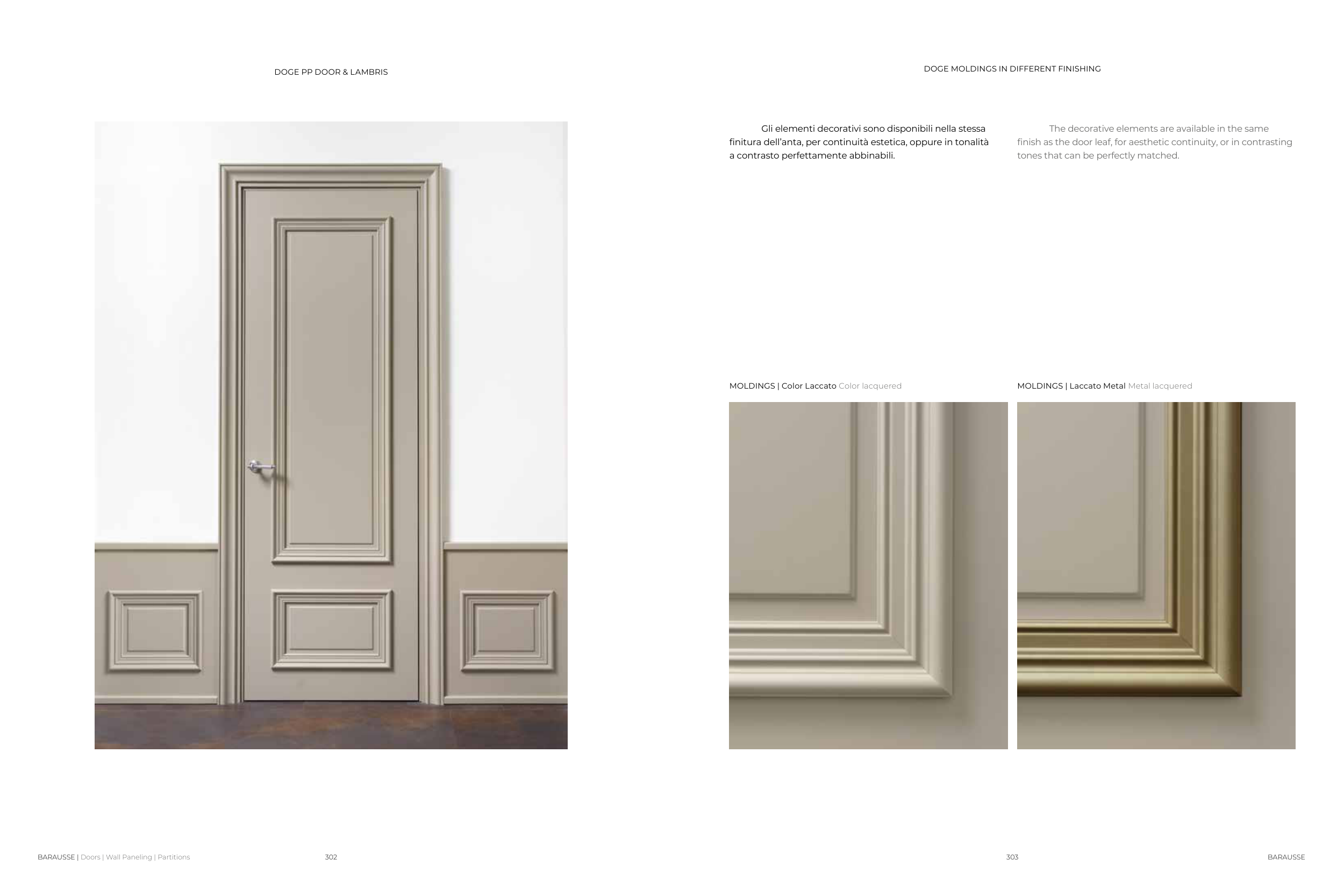 DOGE PP DOOR & LAMBRIS

BARAUSSE | Doors | Wall Paneling | Partitions

302

DOGE MOLDINGS IN DIFFERENT FINISHING

Gli elementi decorativi sono disponibili nella stessa finitura dell'anta, per continuità estetica, oppure in tonalità a contrasto perfettamente abbinabili.

The decorative elements are available in the same finish as the door leaf, for aesthetic continuity, or in contrasting tones that can be perfectly matched.

MOLDINGS | Color Laccato Color lacquered

MOLDINGS | Laccato Metal Metal lacquered

303

BARAUSSE